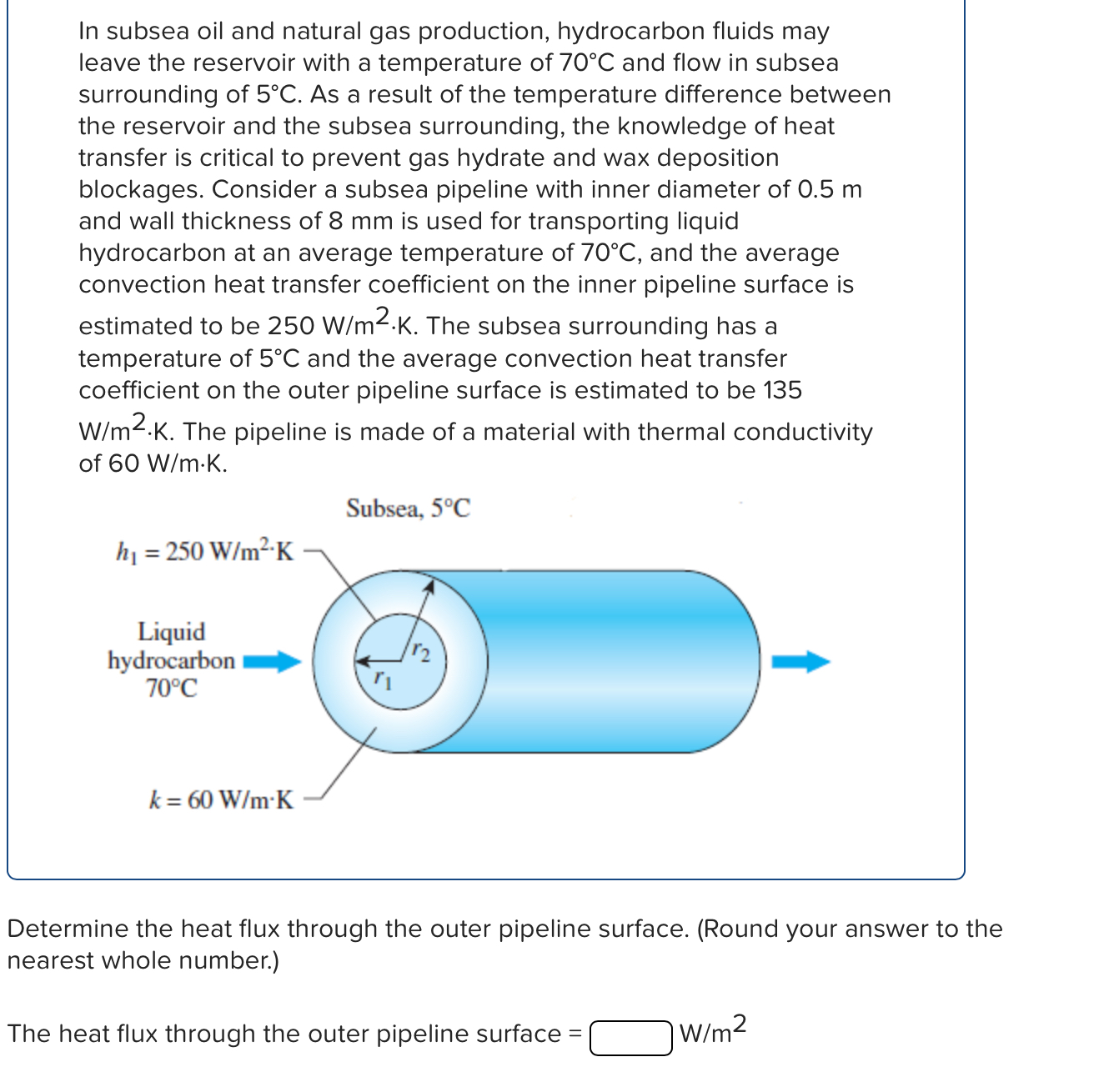 In subsea oil and natural gas production, hydrocarbon fluids may leave the reservoir with a temperature of 70°C and flow in subsea surrounding of 5°C. As a result of the temperature difference between the reservoir and the subsea surrounding, the knowledge of heat transfer is critical to prevent gas hydrate and wax deposition blockages. Consider a subsea pipeline with inner diameter of 0.5 m and wall thickness of 8 mm is used for transporting liquid hydrocarbon at an average temperature of 70°C, and the average convection heat transfer coefficient on the inner pipeline surface is estimated to be 250 W/m$^2$·K. The subsea surrounding has a temperature of 5°C and the average convection heat transfer coefficient on the outer pipeline surface is estimated to be 135 W/m$^2$·K. The pipeline is made of a material with thermal conductivity of 60 W/m·K.

Subsea, 5°C

$h_1 = 250$ W/m$^2$·K

Liquid hydrocarbon 70°C

$r_2$

$r_1$

$k = 60$ W/m·K

Determine the heat flux through the outer pipeline surface. (Round your answer to the nearest whole number.)

The heat flux through the outer pipeline surface = W/m$^2$